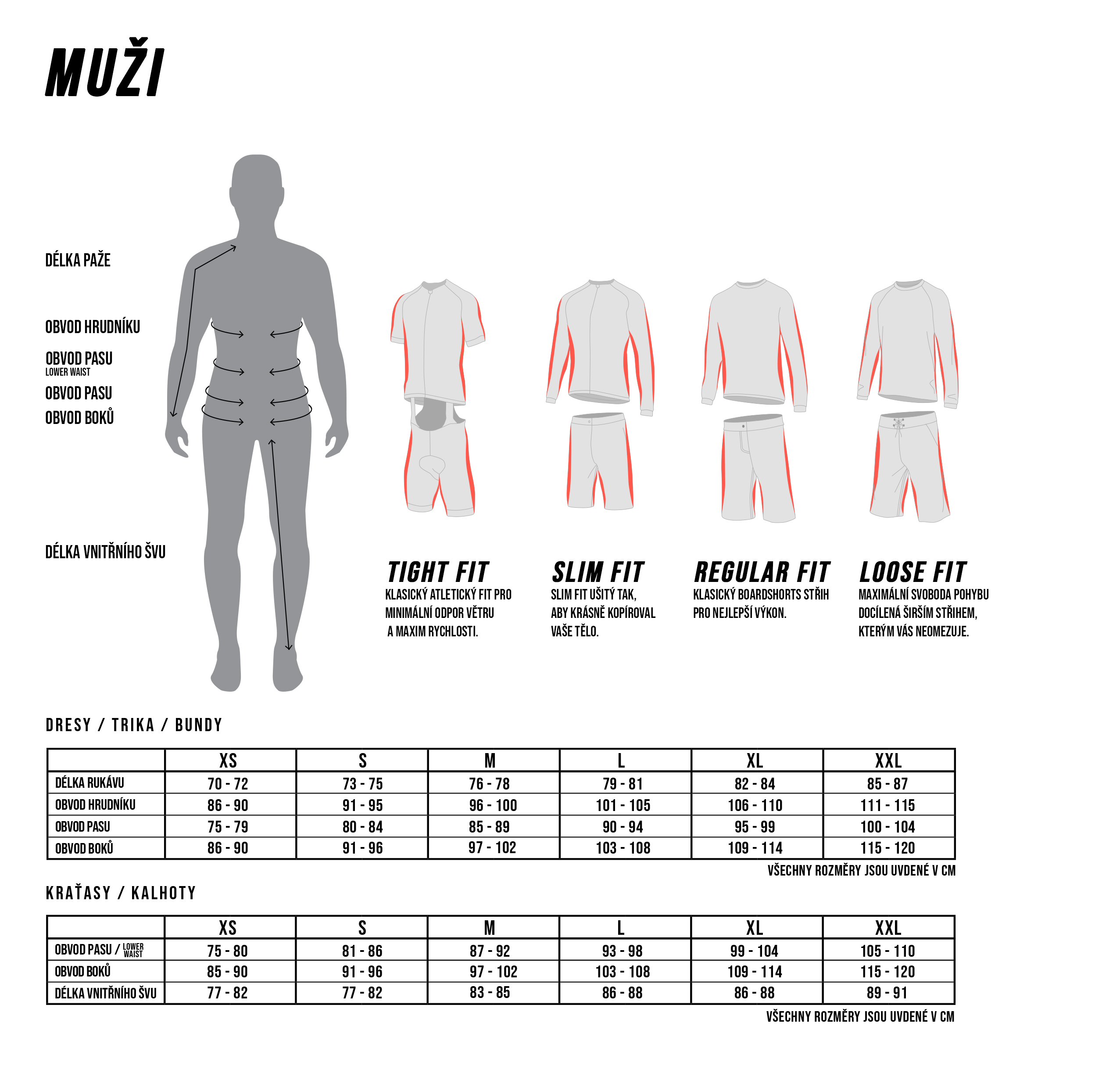 MUŽI

DÉLKA PAŽE

OBVOD HRUDNÍKU

OBVOD PASU
LOWER WAIST

OBVOD PASU

OBVOD BOKŮ

DÉLKA VNITŘNÍHO ŠVU

TIGHT FIT
KLASICKÝ ATLETICKÝ FIT PRO MINIMÁLNÍ ODPOR VĚTRU A MAXIM RYCHLOSTI.

SLIM FIT
SLIM FIT UŠITÝ TAK, ABY KRÁSNĚ KOPÍROVAL VAŠE TĚLO.

REGULAR FIT
KLASICKÝ BOARDSHORTS STŘIH PRO NEJLEPŠÍ VÝKON.

LOOSE FIT
MAXIMÁLNÍ SVOBODA POHYBU DOCÍLENÁ ŠIRŠÍM STŘIHEM, KTERÝM VÁS NEOMEZUJE.

DRESY / TRIKA / BUNDY

| | XS | S | M | L | XL | XXL |
|---|---|---|---|---|---|---|
| DÉLKA RUKÁVU | 70 - 72 | 73 - 75 | 76 - 78 | 79 - 81 | 82 - 84 | 85 - 87 |
| OBVOD HRUDNÍKU | 86 - 90 | 91 - 95 | 96 - 100 | 101 - 105 | 106 - 110 | 111 - 115 |
| OBVOD PASU | 75 - 79 | 80 - 84 | 85 - 89 | 90 - 94 | 95 - 99 | 100 - 104 |
| OBVOD BOKŮ | 86 - 90 | 91 - 96 | 97 - 102 | 103 - 108 | 109 - 114 | 115 - 120 |

VŠECHNY ROZMĚRY JSOU UVDENÉ V CM

KRAŤASY / KALHOTY

| | XS | S | M | L | XL | XXL |
|---|---|---|---|---|---|---|
| OBVOD PASU / LOWER WAIST | 75 - 80 | 81 - 86 | 87 - 92 | 93 - 98 | 99 - 104 | 105 - 110 |
| OBVOD BOKŮ | 85 - 90 | 91 - 96 | 97 - 102 | 103 - 108 | 109 - 114 | 115 - 120 |
| DÉLKA VNITŘNÍHO ŠVU | 77 - 82 | 77 - 82 | 83 - 85 | 86 - 88 | 86 - 88 | 89 - 91 |

VŠECHNY ROZMĚRY JSOU UVDENÉ V CM